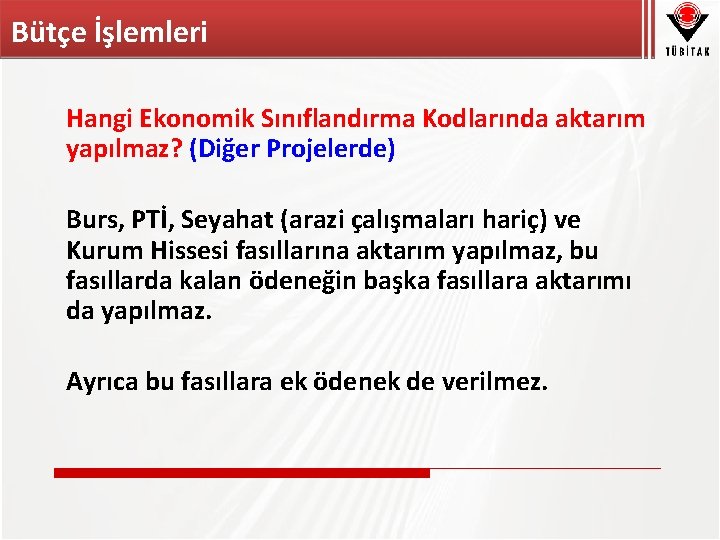 Bütçe İşlemleri

TÜBİTAK

Hangi Ekonomik Sınıflandırma Kodlarında aktarım yapılmaz? (Diğer Projelerde)

Burs, PTİ, Seyahat (arazi çalışmaları hariç) ve Kurum Hissesi fasıllarına aktarım yapılmaz, bu fasıllarda kalan ödeneğin başka fasıllara aktarımı da yapılmaz.

Ayrıca bu fasıllara ek ödenek de verilmez.